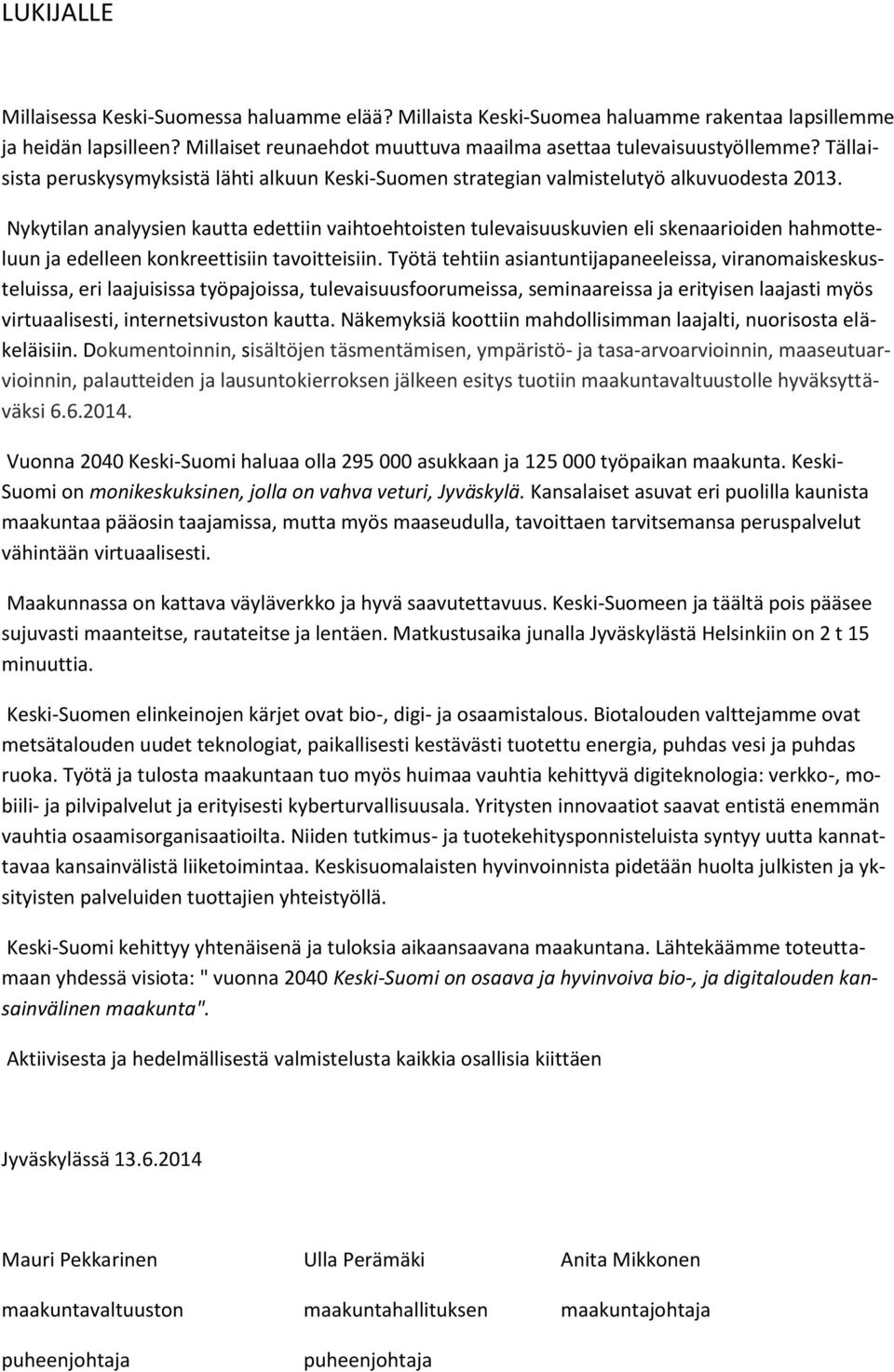 LUKIJALLE

Millaisessa Keski-Suomessa haluamme elää? Millaista Keski-Suomea haluamme rakentaa lapsillemme ja heidän lapsilleen? Millaiset reunaehdot muuttuva maailma asettaa tulevaisuustyöllemme? Tällaisista peruskysymyksistä lähti alkuun Keski-Suomen strategian valmistelutyö alkuvuodesta 2013.

Nykytilan analyysien kautta edettiin vaihtoehtoisten tulevaisuuskuvien eli skenaarioiden hahmotteluun ja edelleen konkreettisiin tavoitteisiin. Työtä tehtiin asiantuntijapaneeleissa, viranomaiskeskusteluissa, eri laajuisissa työpajoissa, tulevaisuusfoorumeissa, seminaareissa ja erityisen laajasti myös virtuaalisesti, internetsivuston kautta. Näkemyksiä koottiin mahdollisimman laajalti, nuorisosta eläkeläisiin. Dokumentoinnin, sisältöjen täsmentämisen, ympäristö- ja tasa-arvoarvioinnin, maaseutuarvioinnin, palautteiden ja lausuntokierroksen jälkeen esitys tuotiin maakuntavaltuustolle hyväksyttäväksi 6.6.2014.

Vuonna 2040 Keski-Suomi haluaa olla 295 000 asukkaan ja 125 000 työpaikan maakunta. Keski-Suomi on monikeskuksinen, jolla on vahva veturi, Jyväskylä. Kansalaiset asuvat eri puolilla kaunista maakuntaa pääosin taajamissa, mutta myös maaseudulla, tavoittaen tarvitsemansa peruspalvelut vähintään virtuaalisesti.

Maakunnassa on kattava väyläverkko ja hyvä saavutettavuus. Keski-Suomeen ja täältä pois pääsee sujuvasti maanteitse, rautateitse ja lentäen. Matkustusaika junalla Jyväskylästä Helsinkiin on 2 t 15 minuuttia.

Keski-Suomen elinkeinojen kärjet ovat bio-, digi- ja osaamistalous. Biotalouden valttejamme ovat metsätalouden uudet teknologiat, paikallisesti kestävästi tuotettu energia, puhdas vesi ja puhdas ruoka. Työtä ja tulosta maakuntaan tuo myös huimaa vauhtia kehittyvä digiteknologia: verkko-, mobiili- ja pilvipalvelut ja erityisesti kyberturvallisuusala. Yritysten innovaatiot saavat entistä enemmän vauhtia osaamisorganisaatioilta. Niiden tutkimus- ja tuotekehitysponnisteluista syntyy uutta kannattavaa kansainvälistä liiketoimintaa. Keskisuomalaisten hyvinvoinnista pidetään huolta julkisten ja yksityisten palveluiden tuottajien yhteistyöllä.

Keski-Suomi kehittyy yhtenäisenä ja tuloksia aikaansaavana maakuntana. Lähtekäämme toteuttamaan yhdessä visiota: " vuonna 2040 Keski-Suomi on osaava ja hyvinvoiva bio-, ja digitalouden kansainvälinen maakunta".

Aktiivisesta ja hedelmällisestä valmistelusta kaikkia osallisia kiittäen

Jyväskylässä 13.6.2014

Mauri Pekkarinen
maakuntavaltuuston
puheenjohtaja

Ulla Perämäki
maakuntahallituksen
puheenjohtaja

Anita Mikkonen
maakuntajohtaja